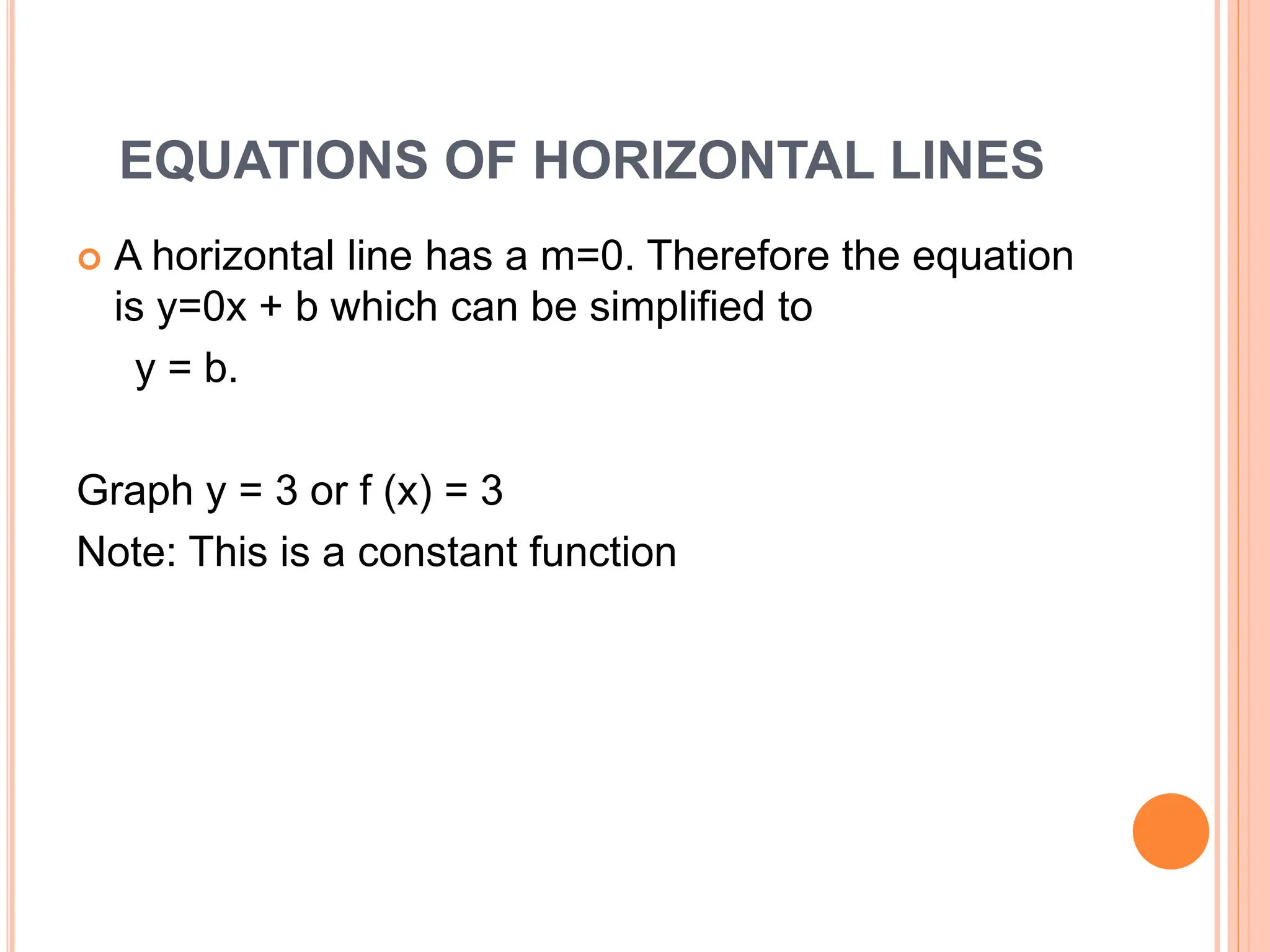 EQUATIONS OF HORIZONTAL LINES

A horizontal line has a $m=0$. Therefore the equation is $y=0x + b$ which can be simplified to

$y = b$.

Graph $y = 3$ or $f(x) = 3$

Note: This is a constant function